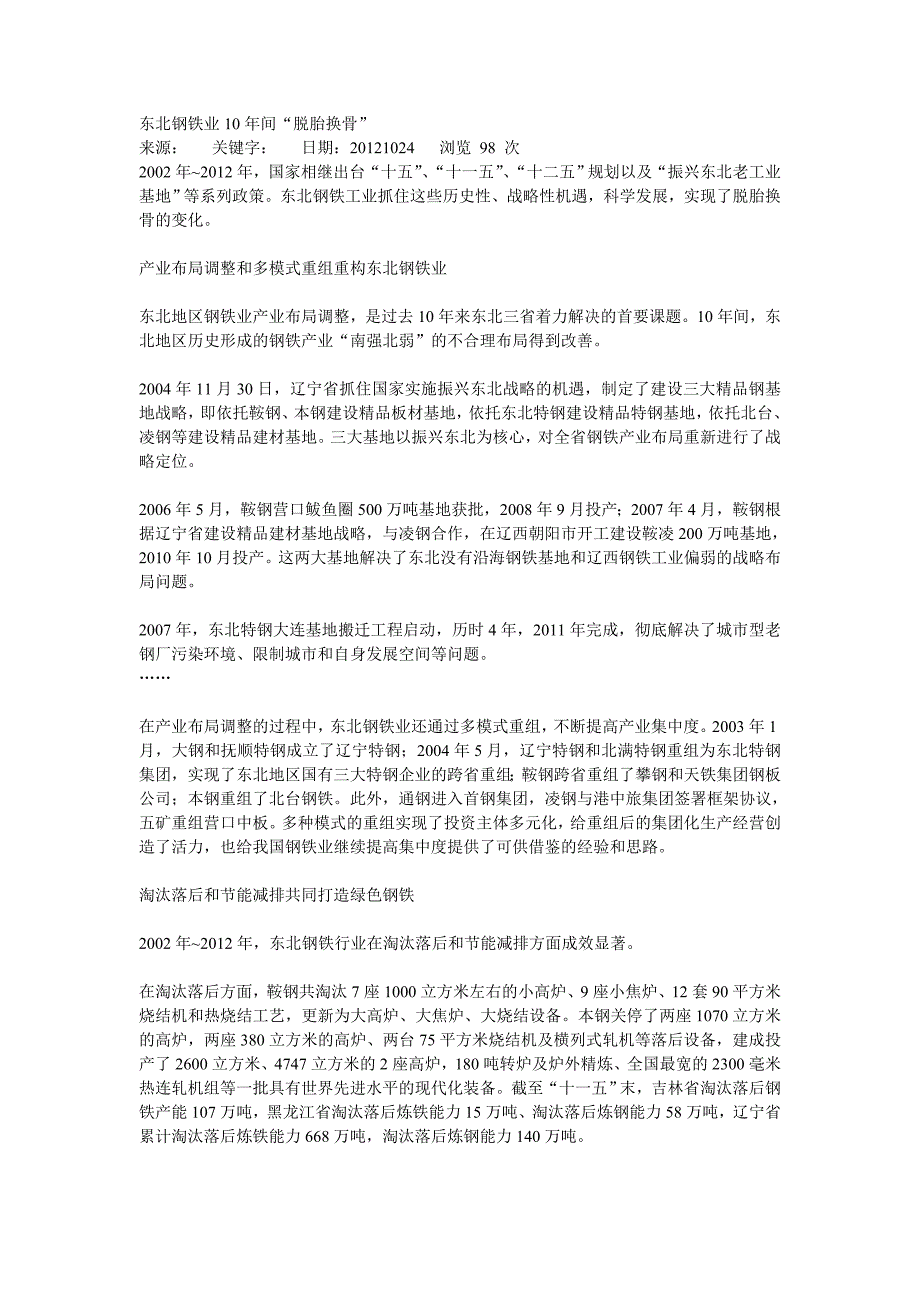 东北钢铁业 10 年间“脱胎换骨”
来源：　　关键字：　　日期：20121024　　浏览 98 次
2002 年~2012 年，国家相继出台“十五”、“十一五”、“十二五”规划以及“振兴东北老工业基地”等系列政策。东北钢铁工业抓住这些历史性、战略性机遇，科学发展，实现了脱胎换骨的变化。

产业布局调整和多模式重组重构东北钢铁业

东北地区钢铁业产业布局调整，是过去 10 年来东北三省着力解决的首要课题。10 年间，东北地区历史形成的钢铁产业“南强北弱”的不合理布局得到改善。

2004 年 11 月 30 日，辽宁省抓住国家实施振兴东北战略的机遇，制定了建设三大精品钢基地战略，即依托鞍钢、本钢建设精品板材基地，依托东北特钢建设精品特钢基地，依托北台、凌钢等建设精品建材基地。三大基地以振兴东北为核心，对全省钢铁产业布局重新进行了战略定位。

2006 年 5 月，鞍钢营口鲅鱼圈 500 万吨基地获批，2008 年 9 月投产；2007 年 4 月，鞍钢根据辽宁省建设精品建材基地战略，与凌钢合作，在辽西朝阳市开工建设鞍凌 200 万吨基地，2010 年 10 月投产。这两大基地解决了东北没有沿海钢铁基地和辽西钢铁工业偏弱的战略布局问题。

2007 年，东北特钢大连基地搬迁工程启动，历时 4 年，2011 年完成，彻底解决了城市型老钢厂污染环境、限制城市和自身发展空间等问题。
……

在产业布局调整的过程中，东北钢铁业还通过多模式重组，不断提高产业集中度。2003 年 1 月，大钢和抚顺特钢成立了辽宁特钢；2004 年 5 月，辽宁特钢和北满特钢重组为东北特钢集团，实现了东北地区国有三大特钢企业的跨省重组；鞍钢跨省重组了攀钢和天铁集团钢板公司；本钢重组了北台钢铁。此外，通钢进入首钢集团，凌钢与港中旅集团签署框架协议，五矿重组营口中板。多种模式的重组实现了投资主体多元化，给重组后的集团化生产经营创造了活力，也给我国钢铁业继续提高集中度提供了可供借鉴的经验和思路。

淘汰落后和节能减排共同打造绿色钢铁

2002 年~2012 年，东北钢铁行业在淘汰落后和节能减排方面成效显著。

在淘汰落后方面，鞍钢共淘汰 7 座 1000 立方米左右的小高炉、9 座小焦炉、12 套 90 平方米烧结机和热烧结工艺，更新为大高炉、大焦炉、大烧结设备。本钢关停了两座 1070 立方米的高炉，两座 380 立方米的高炉、两台 75 平方米烧结机及横列式轧机等落后设备，建成投产了 2600 立方米、4747 立方米的 2 座高炉，180 吨转炉及炉外精炼、全国最宽的 2300 毫米热连轧机组等一批具有世界先进水平的现代化装备。截至“十一五”末，吉林省淘汰落后钢铁产能 107 万吨，黑龙江省淘汰落后炼铁能力 15 万吨、淘汰落后炼钢能力 58 万吨，辽宁省累计淘汰落后炼铁能力 668 万吨，淘汰落后炼钢能力 140 万吨。